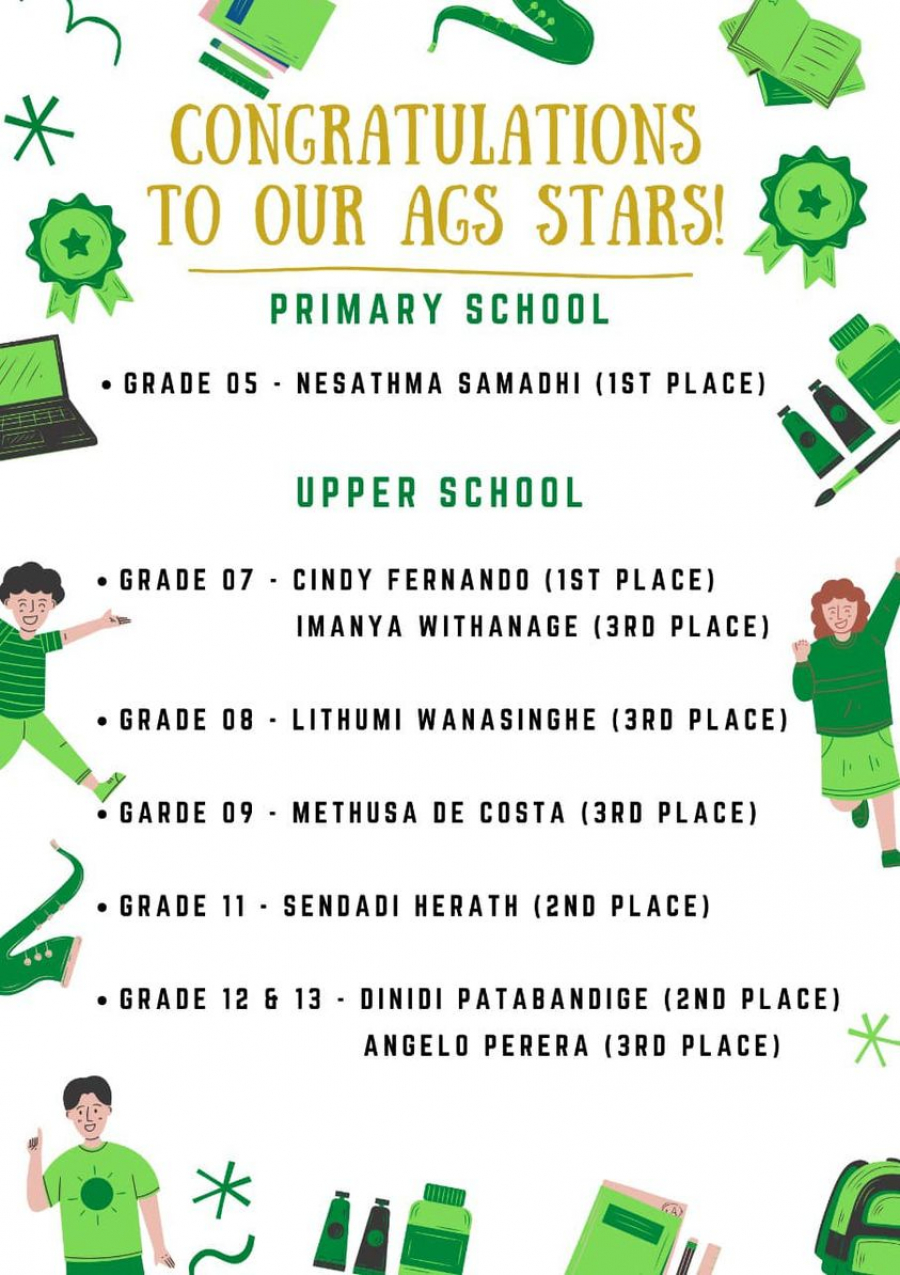 CONGRATULATIONS TO OUR AGS STARS!

PRIMARY SCHOOL

• GRADE 05 - NESATHMA SAMADHI (1ST PLACE)

UPPER SCHOOL

• GRADE 07 - CINDY FERNANDO (1ST PLACE)
IMANYA WITHANAGE (3RD PLACE)

• GRADE 08 - LITHUMI WANASINGHE (3RD PLACE)

• GARDE 09 - METHUSA DE COSTA (3RD PLACE)

• GRADE 11 - SENDADI HERATH (2ND PLACE)

• GRADE 12 & 13 - DINIDI PATABANDIGE (2ND PLACE)
ANGELO PERERA (3RD PLACE)